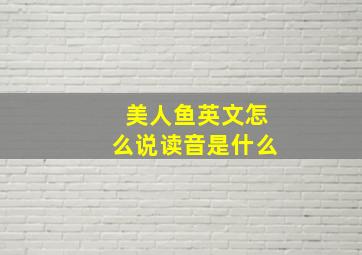 美人鱼英文怎么说读音是什么